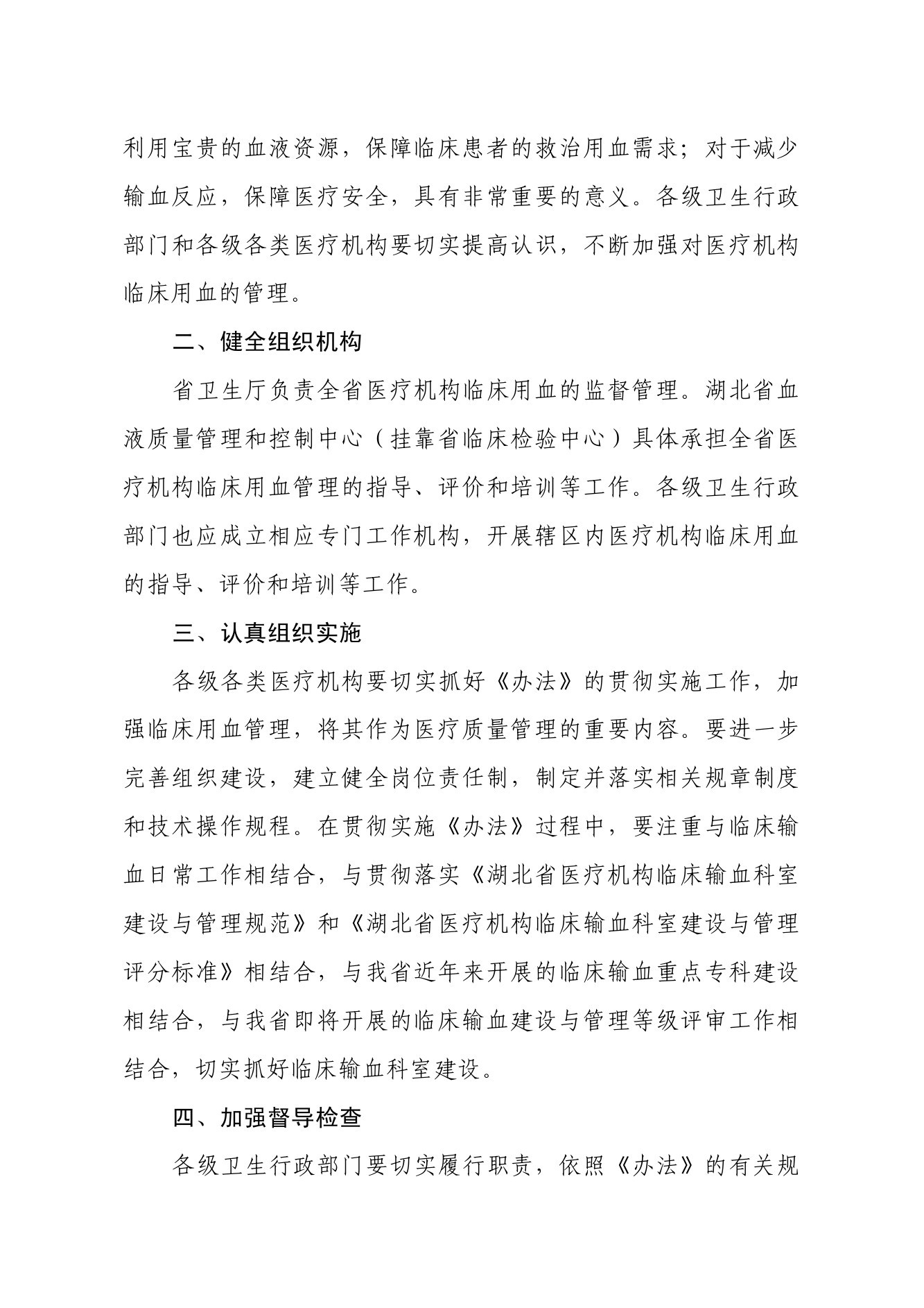 利用宝贵的血液资源，保障临床患者的救治用血需求；对于减少输血反应，保障医疗安全，具有非常重要的意义。各级卫生行政部门和各级各类医疗机构要切实提高认识，不断加强对医疗机构临床用血的管理。

二、健全组织机构

省卫生厅负责全省医疗机构临床用血的监督管理。湖北省血液质量管理和控制中心（挂靠省临床检验中心）具体承担全省医疗机构临床用血管理的指导、评价和培训等工作。各级卫生行政部门也应成立相应专门工作机构，开展辖区内医疗机构临床用血的指导、评价和培训等工作。

三、认真组织实施

各级各类医疗机构要切实抓好《办法》的贯彻实施工作，加强临床用血管理，将其作为医疗质量管理的重要内容。要进一步完善组织建设，建立健全岗位责任制，制定并落实相关规章制度和技术操作规程。在贯彻实施《办法》过程中，要注重与临床输血日常工作相结合，与贯彻落实《湖北省医疗机构临床输血科室建设与管理规范》和《湖北省医疗机构临床输血科室建设与管理评分标准》相结合，与我省近年来开展的临床输血重点专科建设相结合，与我省即将开展的临床输血建设与管理等级评审工作相结合，切实抓好临床输血科室建设。

四、加强督导检查

各级卫生行政部门要切实履行职责，依照《办法》的有关规